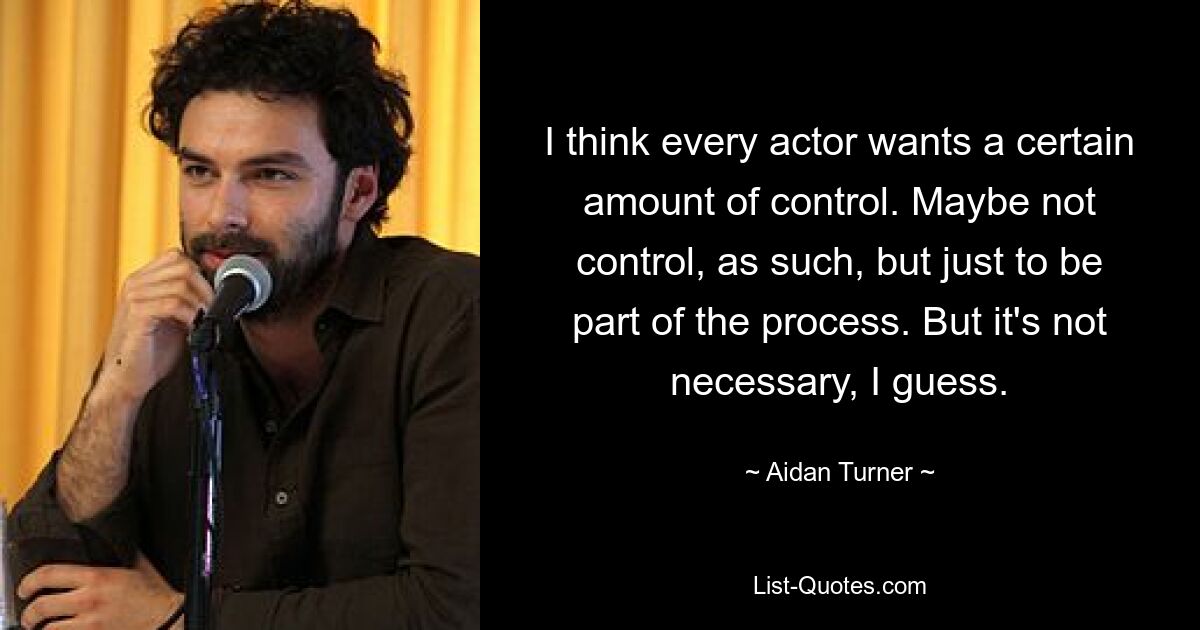 I think every actor wants a certain amount of control. Maybe not control, as such, but just to be part of the process. But it's not necessary, I guess.

~ Aidan Turner ~

List-Quotes.com